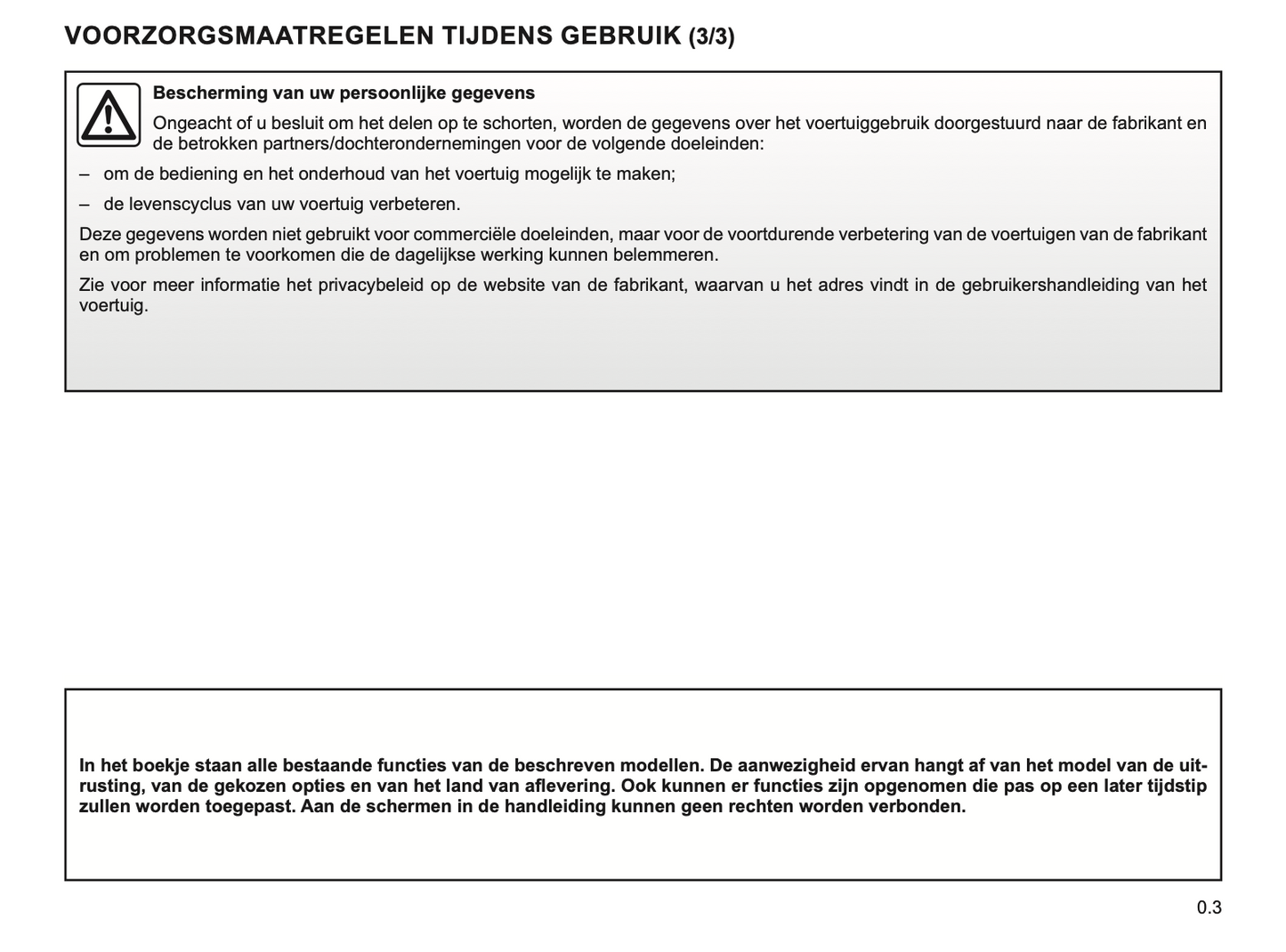 VOORZORGSMAATREGELEN TIJDENS GEBRUIK (3/3)

Bescherming van uw persoonlijke gegevens

Ongeacht of u besluit om het delen op te schorten, worden de gegevens over het voertuiggebruik doorgestuurd naar de fabrikant en de betrokken partners/dochterondernemingen voor de volgende doeleinden:

– om de bediening en het onderhoud van het voertuig mogelijk te maken;

– de levenscyclus van uw voertuig verbeteren.

Deze gegevens worden niet gebruikt voor commerciële doeleinden, maar voor de voortdurende verbetering van de voertuigen van de fabrikant en om problemen te voorkomen die de dagelijkse werking kunnen belemmeren.

Zie voor meer informatie het privacybeleid op de website van de fabrikant, waarvan u het adres vindt in de gebruikershandleiding van het voertuig.

In het boekje staan alle bestaande functies van de beschreven modellen. De aanwezigheid ervan hangt af van het model van de uitrusting, van de gekozen opties en van het land van aflevering. Ook kunnen er functies zijn opgenomen die pas op een later tijdstip zullen worden toegepast. Aan de schermen in de handleiding kunnen geen rechten worden verbonden.

0.3